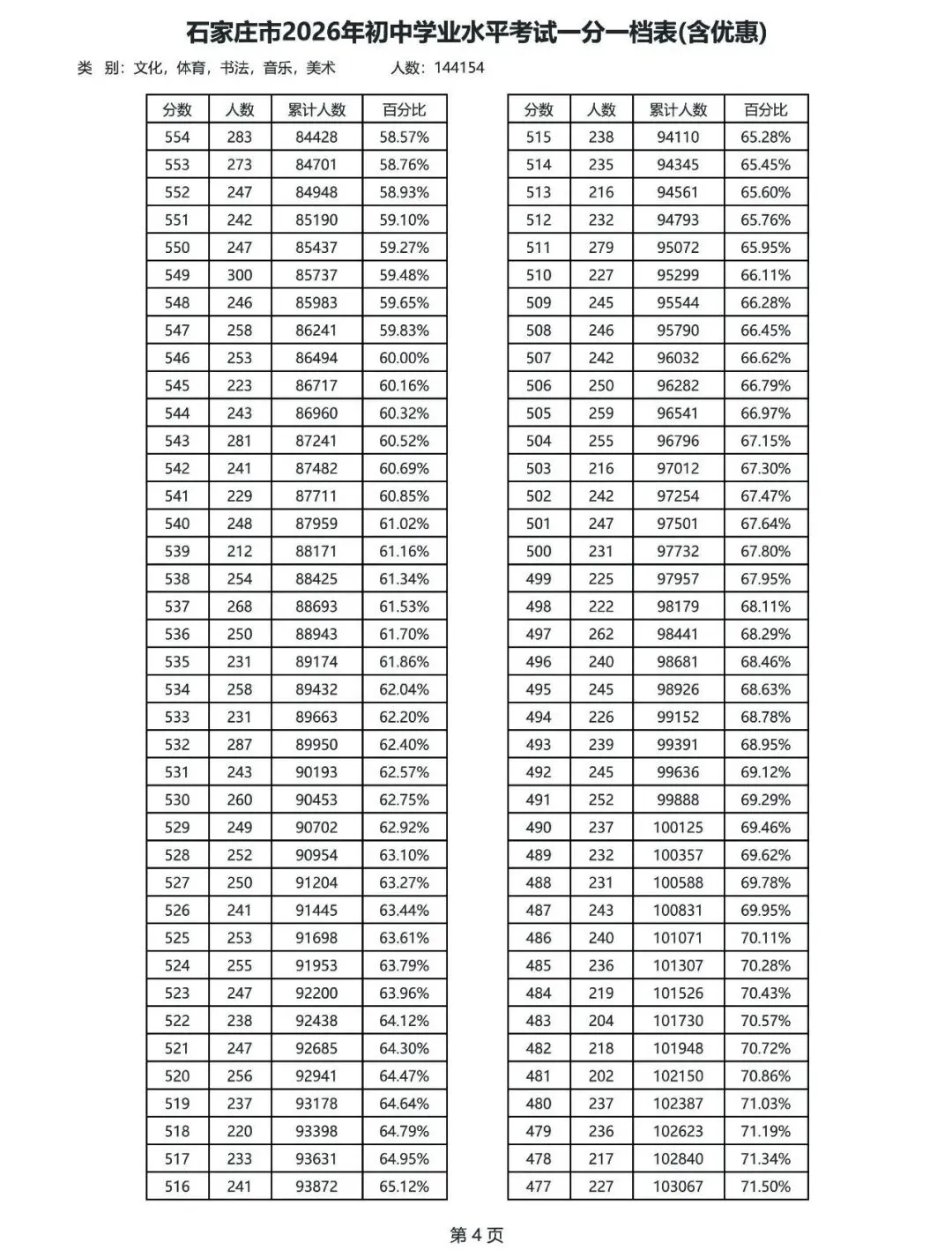 石家庄市2026年初中学业水平考试一分一档表(含优惠)

类 别:文化,体育,书法,音乐,美术 人数:144154

| 分数 | 人数 | 累计人数 | 百分比 |
|---|---|---|---|
| 554 | 283 | 84428 | 58.57% |
| 553 | 273 | 84701 | 58.76% |
| 552 | 247 | 84948 | 58.93% |
| 551 | 242 | 85190 | 59.10% |
| 550 | 247 | 85437 | 59.27% |
| 549 | 300 | 85737 | 59.48% |
| 548 | 246 | 85983 | 59.65% |
| 547 | 258 | 86241 | 59.83% |
| 546 | 253 | 86494 | 60.00% |
| 545 | 223 | 86717 | 60.16% |
| 544 | 243 | 86960 | 60.32% |
| 543 | 281 | 87241 | 60.52% |
| 542 | 241 | 87482 | 60.69% |
| 541 | 229 | 87711 | 60.85% |
| 540 | 248 | 87959 | 61.02% |
| 539 | 212 | 88171 | 61.16% |
| 538 | 254 | 88425 | 61.34% |
| 537 | 268 | 88693 | 61.53% |
| 536 | 250 | 88943 | 61.70% |
| 535 | 231 | 89174 | 61.86% |
| 534 | 258 | 89432 | 62.04% |
| 533 | 231 | 89663 | 62.20% |
| 532 | 287 | 89950 | 62.40% |
| 531 | 243 | 90193 | 62.57% |
| 530 | 260 | 90453 | 62.75% |
| 529 | 249 | 90702 | 62.92% |
| 528 | 252 | 90954 | 63.10% |
| 527 | 250 | 91204 | 63.27% |
| 526 | 241 | 91445 | 63.44% |
| 525 | 253 | 91698 | 63.61% |
| 524 | 255 | 91953 | 63.79% |
| 523 | 247 | 92200 | 63.96% |
| 522 | 238 | 92438 | 64.12% |
| 521 | 247 | 92685 | 64.30% |
| 520 | 256 | 92941 | 64.47% |
| 519 | 237 | 93178 | 64.64% |
| 518 | 220 | 93398 | 64.79% |
| 517 | 233 | 93631 | 64.95% |
| 516 | 241 | 93872 | 65.12% |

| 分数 | 人数 | 累计人数 | 百分比 |
|---|---|---|---|
| 515 | 238 | 94110 | 65.28% |
| 514 | 235 | 94345 | 65.45% |
| 513 | 216 | 94561 | 65.60% |
| 512 | 232 | 94793 | 65.76% |
| 511 | 279 | 95072 | 65.95% |
| 510 | 227 | 95299 | 66.11% |
| 509 | 245 | 95544 | 66.28% |
| 508 | 246 | 95790 | 66.45% |
| 507 | 242 | 96032 | 66.62% |
| 506 | 250 | 96282 | 66.79% |
| 505 | 259 | 96541 | 66.97% |
| 504 | 255 | 96796 | 67.15% |
| 503 | 216 | 97012 | 67.30% |
| 502 | 242 | 97254 | 67.47% |
| 501 | 247 | 97501 | 67.64% |
| 500 | 231 | 97732 | 67.80% |
| 499 | 225 | 97957 | 67.95% |
| 498 | 222 | 98179 | 68.11% |
| 497 | 262 | 98441 | 68.29% |
| 496 | 240 | 98681 | 68.46% |
| 495 | 245 | 98926 | 68.63% |
| 494 | 226 | 99152 | 68.78% |
| 493 | 239 | 99391 | 68.95% |
| 492 | 245 | 99636 | 69.12% |
| 491 | 252 | 99888 | 69.29% |
| 490 | 237 | 100125 | 69.46% |
| 489 | 232 | 100357 | 69.62% |
| 488 | 231 | 100588 | 69.78% |
| 487 | 243 | 100831 | 69.95% |
| 486 | 240 | 101071 | 70.11% |
| 485 | 236 | 101307 | 70.28% |
| 484 | 219 | 101526 | 70.43% |
| 483 | 204 | 101730 | 70.57% |
| 482 | 218 | 101948 | 70.72% |
| 481 | 202 | 102150 | 70.86% |
| 480 | 237 | 102387 | 71.03% |
| 479 | 236 | 102623 | 71.19% |
| 478 | 217 | 102840 | 71.34% |
| 477 | 227 | 103067 | 71.50% |

第4页